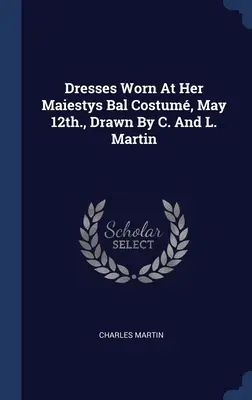 Dresses Worn At Her Maiestys Bal Costumé, May 12th., Drawn By C. And L. Martin

Scholar SELECT

CHARLES MARTIN